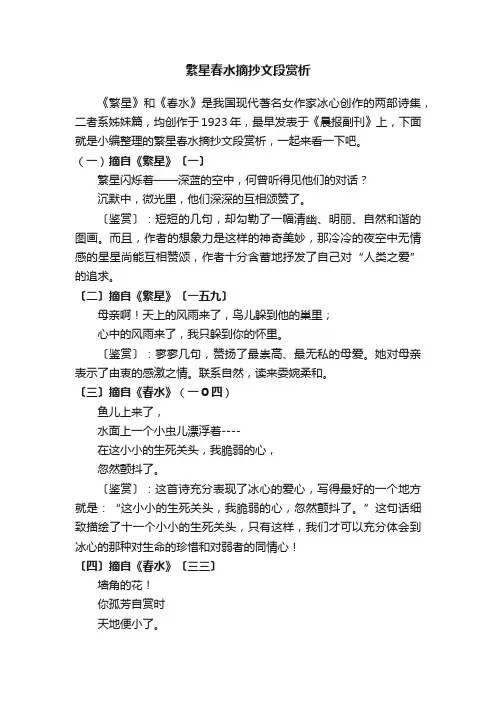 繁星春水摘抄文段赏析

《繁星》和《春水》是我国现代著名女作家冰心创作的两部诗集，二者系姊妹篇，均创作于1923年，最早发表于《晨报副刊》上，下面就是小编整理的繁星春水摘抄文段赏析，一起来看一下吧。

（一）摘自《繁星》〔一〕

繁星闪烁着——深蓝的空中，何曾听得见他们的对话？

沉默中，微光里，他们深深的互相颂赞了。

〔鉴赏〕：短短的几句，却勾勒了一幅清幽、明丽、自然和谐的图画。而且，作者的想象力是这样的神奇美妙，那冷冷的夜空中无情感的星星尚能互相赞颂，作者十分含蓄地抒发了自己对“人类之爱”的追求。

〔二〕摘自《繁星》〔一五九〕

母亲啊！天上的风雨来了，鸟儿躲到他的巢里；

心中的风雨来了，我只躲到你的怀里。

〔鉴赏〕：寥寥几句，赞扬了最崇高、最无私的母爱。她对母亲表示了由衷的感激之情。联系自然，读来委婉柔和。

〔三〕摘自《春水》（一０四）

鱼儿上来了，

水面上一个小虫儿漂浮着----

在这小小的生死关头，我脆弱的心，

忽然颤抖了。

〔鉴赏〕：这首诗充分表现了冰心的爱心，写得最好的一个地方就是：“这小小的生死关头，我脆弱的心，忽然颤抖了。”这句话细致描绘了十一个小小的生死关头，只有这样，我们才可以充分体会到冰心的那种对生命的珍惜和对弱者的同情心！

〔四〕摘自《春水》〔三三〕

墙角的花！

你孤芳自赏时

天地便小了。